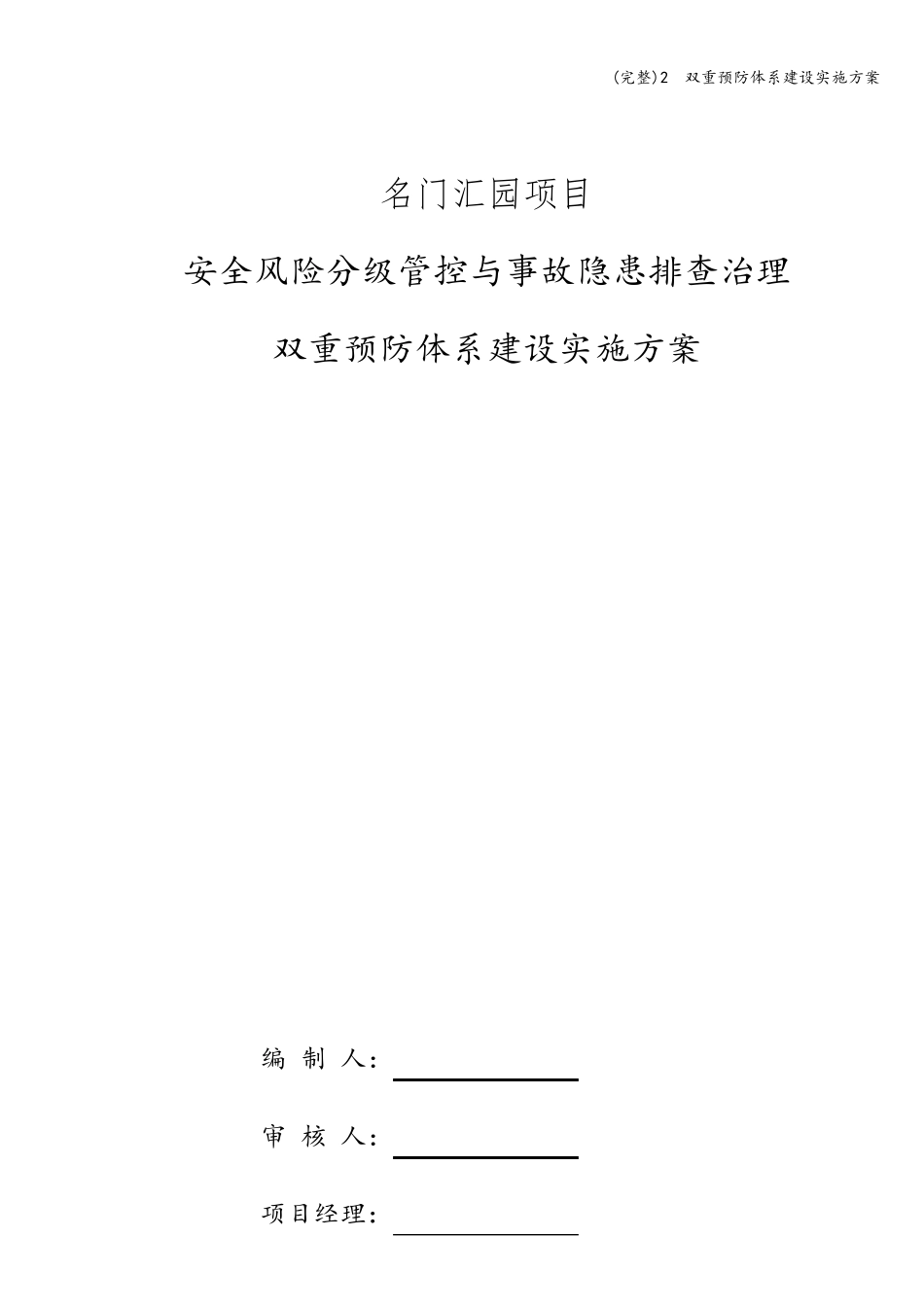 (完整)2 双重预防体系建设实施方案

名门汇园项目

安全风险分级管控与事故隐患排查治理

双重预防体系建设实施方案

编 制 人：

审 核 人：

项目经理：